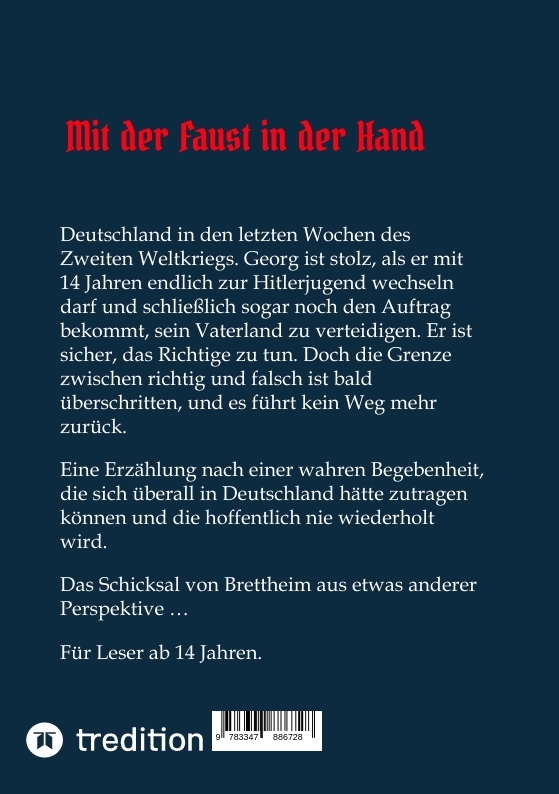 Mit der Faust in der Hand

Deutschland in den letzten Wochen des Zweiten Weltkriegs. Georg ist stolz, als er mit 14 Jahren endlich zur Hitlerjugend wechseln darf und schließlich sogar noch den Auftrag bekommt, sein Vaterland zu verteidigen. Er ist sicher, das Richtige zu tun. Doch die Grenze zwischen richtig und falsch ist bald überschritten, und es führt kein Weg mehr zurück.

Eine Erzählung nach einer wahren Begebenheit, die sich überall in Deutschland hätte zutragen können und die hoffentlich nie wiederholt wird.

Das Schicksal von Brettheim aus etwas anderer Perspektive …

Für Leser ab 14 Jahren.

tredition

9 783347 886728